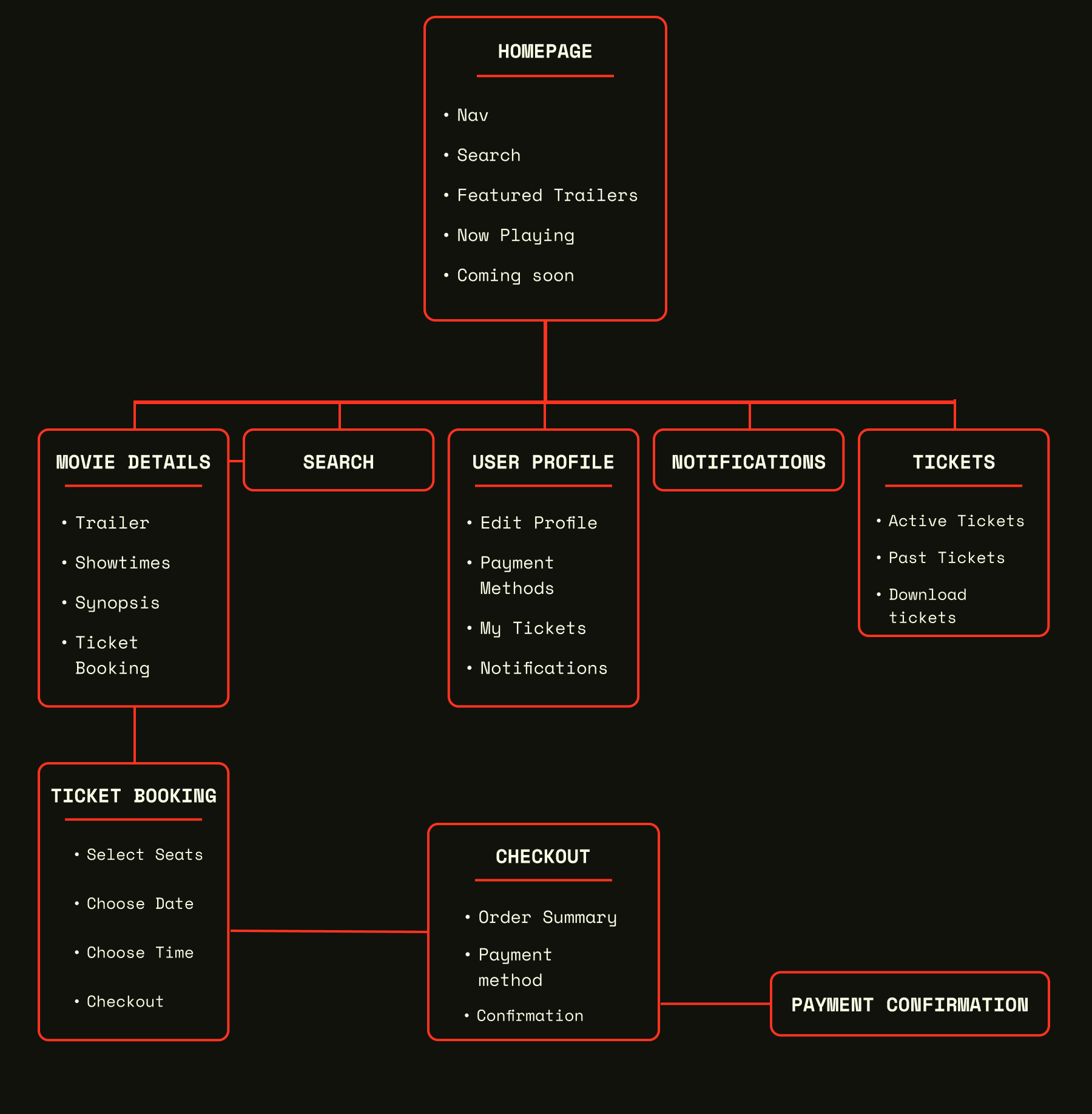 HOMEPAGE

• Nav
• Search
• Featured Trailers
• Now Playing
• Coming soon

MOVIE DETAILS

• Trailer
• Showtimes
• Synopsis
• Ticket Booking

SEARCH

USER PROFILE

• Edit Profile
• Payment Methods
• My Tickets
• Notifications

NOTIFICATIONS

TICKETS

• Active Tickets
• Past Tickets
• Download tickets

TICKET BOOKING

• Select Seats
• Choose Date
• Choose Time
• Checkout

CHECKOUT

• Order Summary
• Payment method
• Confirmation

PAYMENT CONFIRMATION